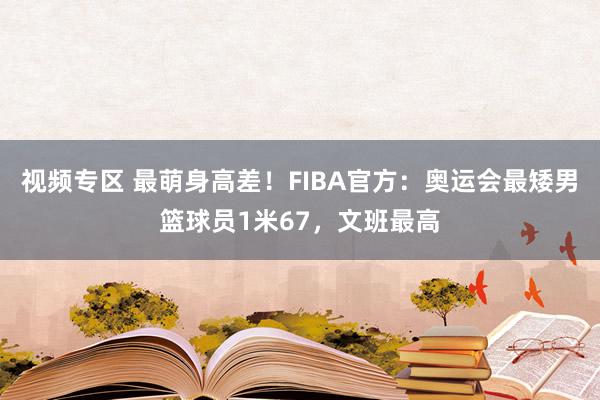 视频专区 最萌身高差！FIBA官方：奥运会最矮男篮球员1米67，文班最高